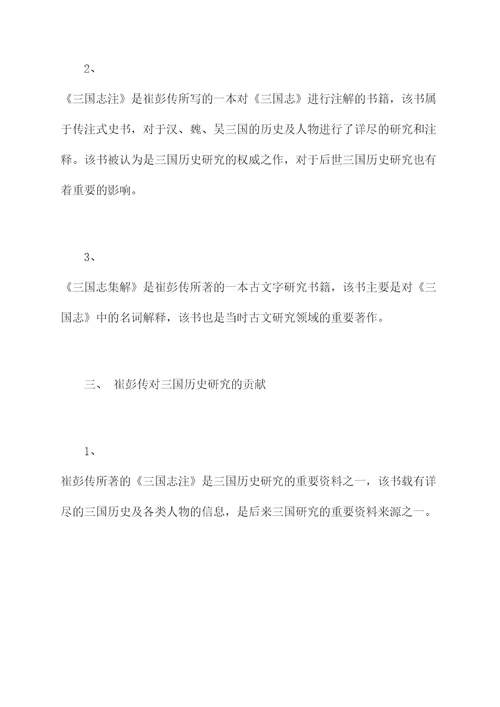 2、

《三国志注》是崔彭传所写的一本对《三国志》进行注解的书籍，该书属于传注式史书，对于汉、魏、吴三国的历史及人物进行了详尽的研究和注释。该书被认为是三国历史研究的权威之作，对于后世三国历史研究也有着重要的影响。

3、

《三国志集解》是崔彭传所著的一本古文字研究书籍，该书主要是对《三国志》中的名词解释，该书也是当时古文研究领域的重要著作。

三、 崔彭传对三国历史研究的贡献

1、

崔彭传所著的《三国志注》是三国历史研究的重要资料之一，该书载有详尽的三国历史及各类人物的信息，是后来三国研究的重要资料来源之一。